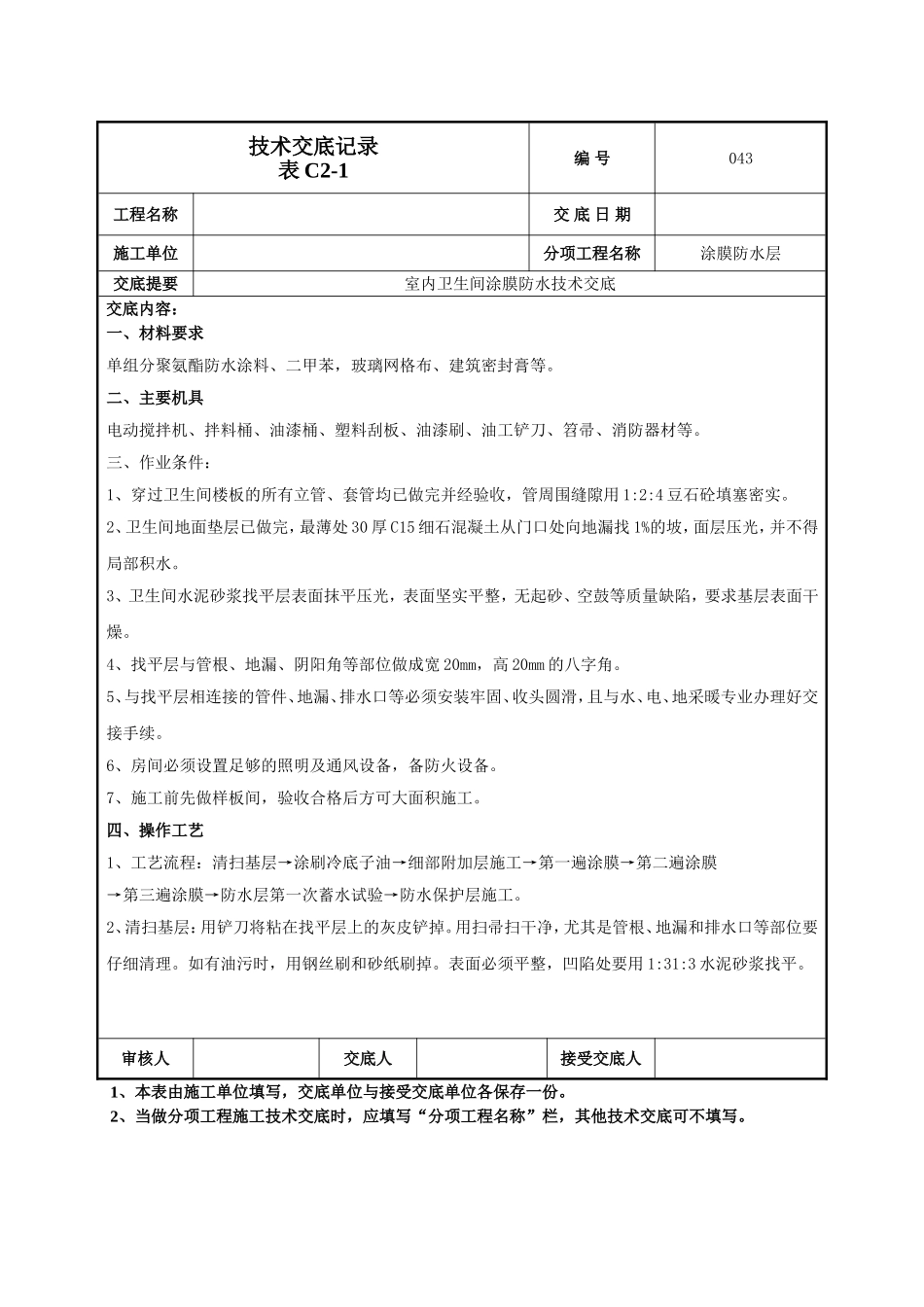 | 技术交底记录 表 C2-1 | | 编 号 | 043 |
|---|---|---|---|
| 工程名称 | | 交 底 日 期 | |
| 施工单位 | | 分项工程名称 | 涂膜防水层 |
| 交底提要 | 室内卫生间涂膜防水技术交底 | | |

交底内容：
一、材料要求

单组分聚氨酯防水涂料、二甲苯，玻璃网格布、建筑密封膏等。

二、主要机具

电动搅拌机、拌料桶、油漆桶、塑料刮板、油漆刷、油工铲刀、笤帚、消防器材等。

三、作业条件：

1、穿过卫生间楼板的所有立管、套管均已做完并经验收，管周围缝隙用 1:2:4 豆石砼填塞密实。

2、卫生间地面垫层已做完，最薄处 30 厚 C15 细石混凝土从门口处向地漏找 1%的坡，面层压光，并不得局部积水。

3、卫生间水泥砂浆找平层表面抹平压光，表面坚实平整，无起砂、空鼓等质量缺陷，要求基层表面干燥。

4、找平层与管根、地漏、阴阳角等部位做成宽 20㎜，高 20㎜ 的八字角。

5、与找平层相连接的管件、地漏、排水口等必须安装牢固、收头圆滑，且与水、电、地采暖专业办理好交接手续。

6、房间必须设置足够的照明及通风设备，备防火设备。

7、施工前先做样板间，验收合格后方可大面积施工。

四、操作工艺

1、工艺流程：清扫基层→涂刷冷底子油→细部附加层施工→第一遍涂膜→第二遍涂膜→第三遍涂膜→防水层第一次蓄水试验→防水保护层施工。

2、清扫基层：用铲刀将粘在找平层上的灰皮铲掉。用扫帚扫干净，尤其是管根、地漏和排水口等部位要仔细清理。如有油污时，用钢丝刷和砂纸刷掉。表面必须平整，凹陷处要用 1:31:3 水泥砂浆找平。

| 审核人 | | 交底人 | | 接受交底人 | |
|---|---|---|---|---|---|

1、本表由施工单位填写，交底单位与接受交底单位各保存一份。
2、当做分项工程施工技术交底时，应填写“分项工程名称”栏，其他技术交底可不填写。